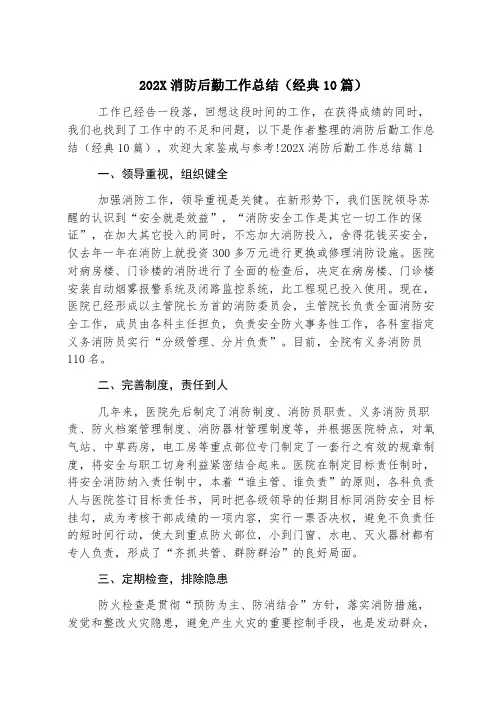 202X 消防后勤工作总结（经典 10 篇）

工作已经告一段落，回想这段时间的工作，在获得成绩的同时，我们也找到了工作中的不足和问题，以下是作者整理的消防后勤工作总结（经典 10 篇），欢迎大家鉴戒与参考!202X 消防后勤工作总结篇 1

一、领导重视，组织健全

加强消防工作，领导重视是关键。在新形势下，我们医院领导苏醒的认识到“安全就是效益”，“消防安全工作是其它一切工作的保证”，在加大其它投入的同时，不忘加大消防投入，舍得花钱买安全，仅去年一年在消防上就投资 300 多万元进行更换或修理消防设施。医院对病房楼、门诊楼的消防进行了全面的检查后，决定在病房楼、门诊楼安装自动烟雾报警系统及闭路监控系统，此工程现已投入使用。现在，医院已经形成以主管院长为首的消防委员会，主管院长负责全面消防安全工作，成员由各科主任担负，负责安全防火事务性工作，各科室指定义务消防员实行“分级管理、分片负责”。目前，全院有义务消防员 110 名。

二、完善制度，责任到人

几年来，医院先后制定了消防制度、消防员职责、义务消防员职责、防火档案管理制度、消防器材管理制度等，并根据医院特点，对氧气站、中草药房，电工房等重点部位专门制定了一套行之有效的规章制度，将安全与职工切身利益紧密结合起来。医院在制定目标责任制时，将安全消防纳入责任制中，本着“谁主管、谁负责”的原则，各科负责人与医院签订目标责任书，同时把各级领导的任期目标同消防安全目标挂勾，成为考核干部成绩的一项内容，实行一票否决权，避免不负责任的短时间行动，使大到重点防火部位，小到门窗、水电、灭火器材都有专人负责，形成了“齐抓共管、群防群治”的良好局面。

三、定期检查，排除隐患

防火检查是贯彻“预防为主、防消结合”方针，落实消防措施，发觉和整改火灾隐患，避免产生火灾的重要控制手段，也是发动群众，